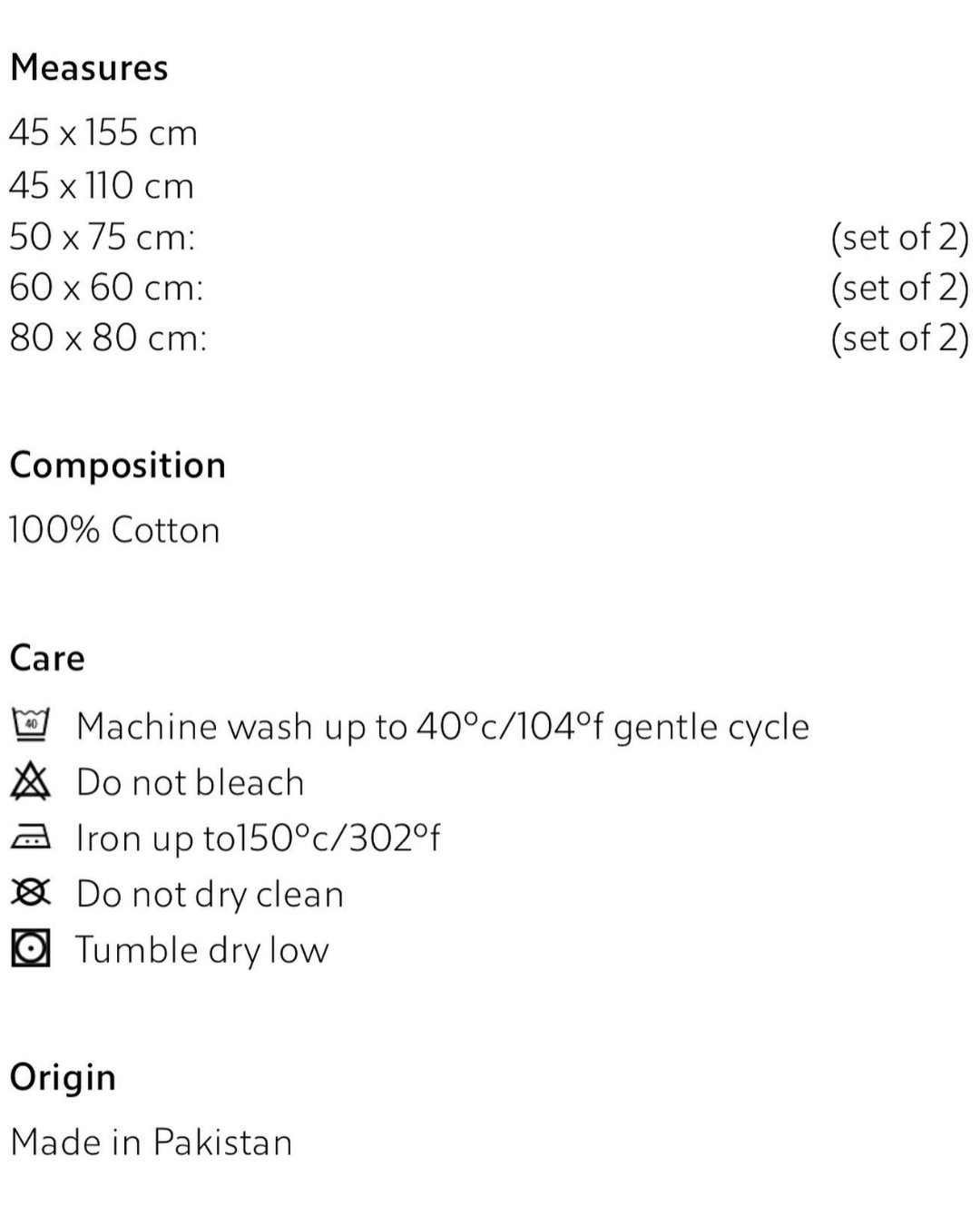 Measures

45 x 155 cm
45 x 110 cm
50 x 75 cm: (set of 2)
60 x 60 cm: (set of 2)
80 x 80 cm: (set of 2)

Composition

100% Cotton

Care

40 Machine wash up to 40°c/104°f gentle cycle
Do not bleach
Iron up to150°c/302°f
Do not dry clean
Tumble dry low

Origin

Made in Pakistan